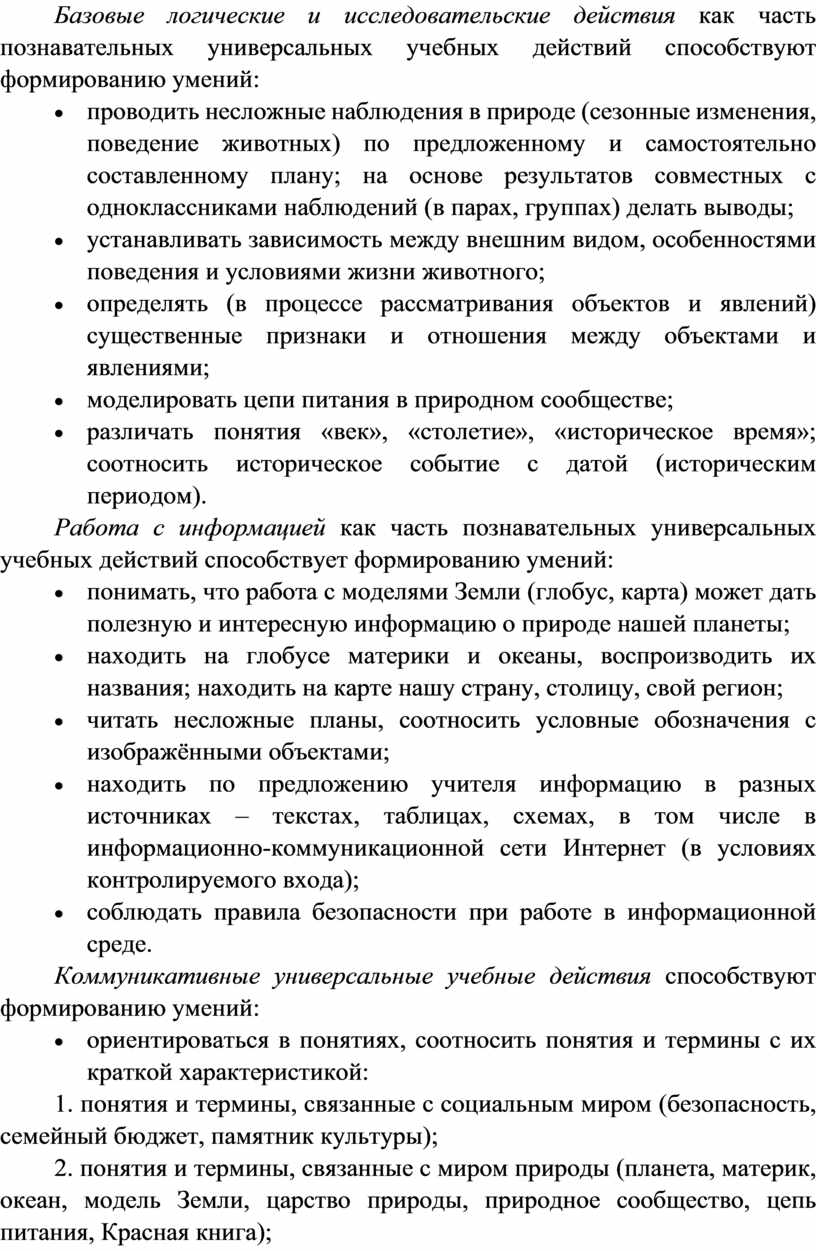 Базовые логические и исследовательские действия как часть познавательных универсальных учебных действий способствуют формированию умений:

• проводить несложные наблюдения в природе (сезонные изменения, поведение животных) по предложенному и самостоятельно составленному плану; на основе результатов совместных с одноклассниками наблюдений (в парах, группах) делать выводы;
• устанавливать зависимость между внешним видом, особенностями поведения и условиями жизни животного;
• определять (в процессе рассматривания объектов и явлений) существенные признаки и отношения между объектами и явлениями;
• моделировать цепи питания в природном сообществе;
• различать понятия «век», «столетие», «историческое время»; соотносить историческое событие с датой (историческим периодом).

Работа с информацией как часть познавательных универсальных учебных действий способствует формированию умений:

• понимать, что работа с моделями Земли (глобус, карта) может дать полезную и интересную информацию о природе нашей планеты;
• находить на глобусе материки и океаны, воспроизводить их названия; находить на карте нашу страну, столицу, свой регион;
• читать несложные планы, соотносить условные обозначения с изображёнными объектами;
• находить по предложению учителя информацию в разных источниках – текстах, таблицах, схемах, в том числе в информационно-коммуникационной сети Интернет (в условиях контролируемого входа);
• соблюдать правила безопасности при работе в информационной среде.

Коммуникативные универсальные учебные действия способствуют формированию умений:

• ориентироваться в понятиях, соотносить понятия и термины с их краткой характеристикой:

1. понятия и термины, связанные с социальным миром (безопасность, семейный бюджет, памятник культуры);

2. понятия и термины, связанные с миром природы (планета, материк, океан, модель Земли, царство природы, природное сообщество, цепь питания, Красная книга);